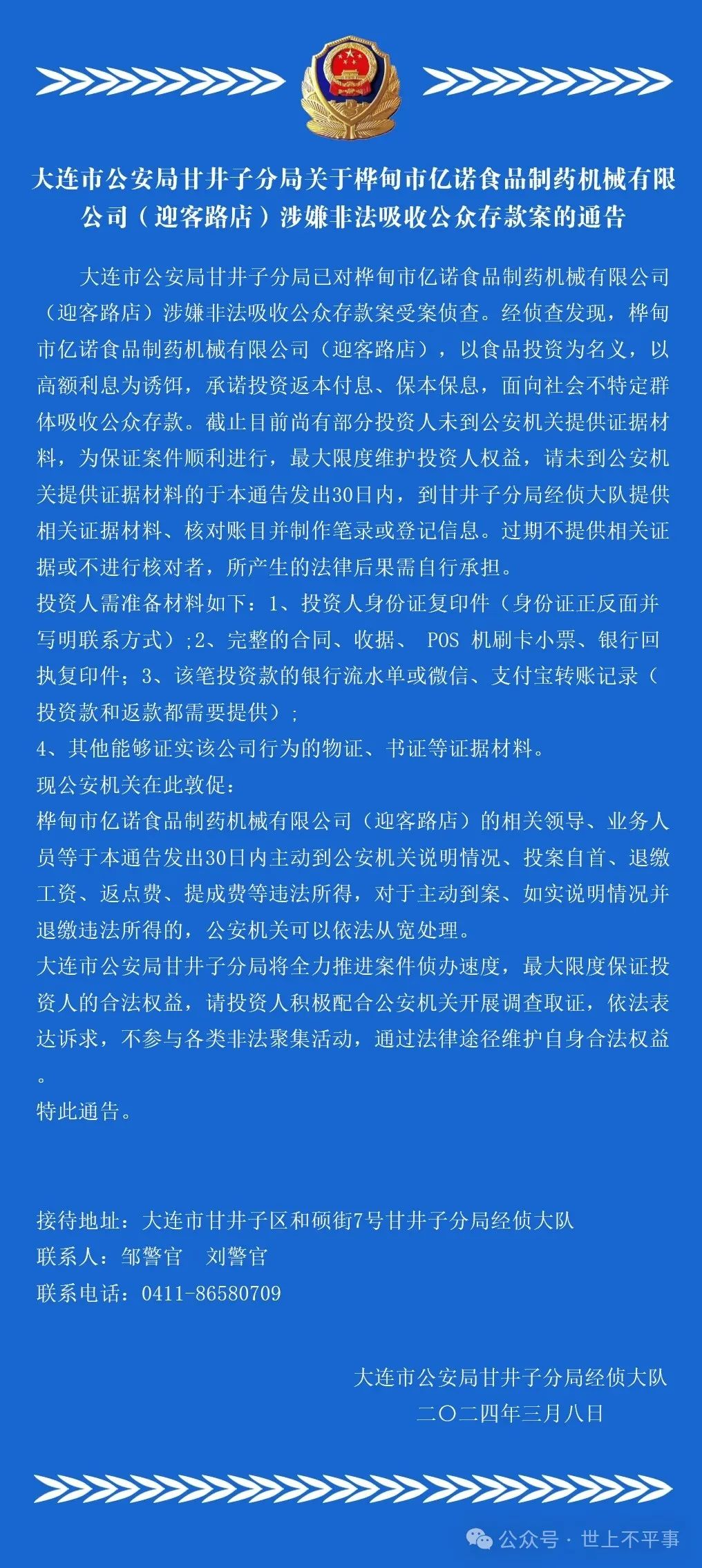 大连市公安局甘井子分局关于桦甸市亿诺食品制药机械有限公司（迎客路店）涉嫌非法吸收公众存款案的通告

大连市公安局甘井子分局已对桦甸市亿诺食品制药机械有限公司（迎客路店）涉嫌非法吸收公众存款案受案侦查。经侦查发现，桦甸市亿诺食品制药机械有限公司（迎客路店），以食品投资为名义，以高额利息为诱饵，承诺投资返本付息、保本保息，面向社会不特定群体吸收公众存款。截止目前尚有部分投资人未到公安机关提供证据材料，为保证案件顺利进行，最大限度维护投资人权益，请未到公安机关提供证据材料的于本通告发出30日内，到甘井子分局经侦大队提供相关证据材料、核对账目并制作笔录或登记信息。过期不提供相关证据或不进行核对者，所产生的法律后果需自行承担。
投资人需准备材料如下：1、投资人身份证复印件（身份证正反面并写明联系方式）;2、完整的合同、收据、 POS 机刷卡小票、银行回执复印件；3、该笔投资款的银行流水单或微信、支付宝转账记录（投资款和返款都需要提供）；
4、其他能够证实该公司行为的物证、书证等证据材料。
现公安机关在此敦促：
桦甸市亿诺食品制药机械有限公司（迎客路店）的相关领导、业务人员等于本通告发出30日内主动到公安机关说明情况、投案自首、退缴工资、返点费、提成费等违法所得，对于主动到案、如实说明情况并退缴违法所得的，公安机关可以依法从宽处理。
大连市公安局甘井子分局将全力推进案件侦办速度，最大限度保证投资人的合法权益，请投资人积极配合公安机关开展调查取证，依法表达诉求，不参与各类非法聚集活动，通过法律途径维护自身合法权益。
特此通告。

接待地址：大连市甘井子区和硕街7号甘井子分局经侦大队
联系人：邹警官　刘警官
联系电话：0411-86580709

大连市公安局甘井子分局经侦大队
二〇二四年三月八日

公众号 · 世上不平事